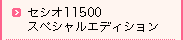 セシオ11500
スペシャルエディション